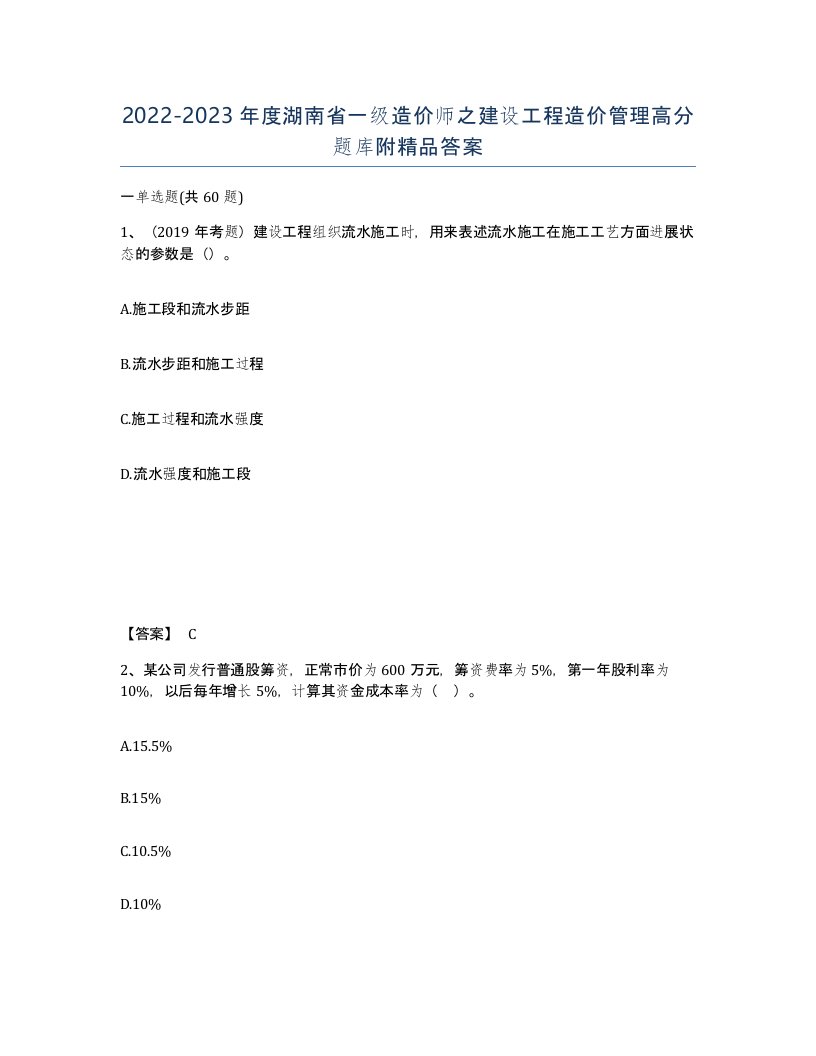 2022-2023年度湖南省一级造价师之建设工程造价管理高分题库附精品答案

一单选题(共60题)

1、（2019年考题）建设工程组织流水施工时，用来表述流水施工在施工工艺方面进展状态的参数是（）。

A.施工段和流水步距

B.流水步距和施工过程

C.施工过程和流水强度

D.流水强度和施工段

【答案】 C

2、某公司发行普通股筹资，正常市价为600万元，筹资费率为5%，第一年股利率为10%，以后每年增长5%，计算其资金成本率为（ ）。

A.15.5%

B.15%

C.10.5%

D.10%